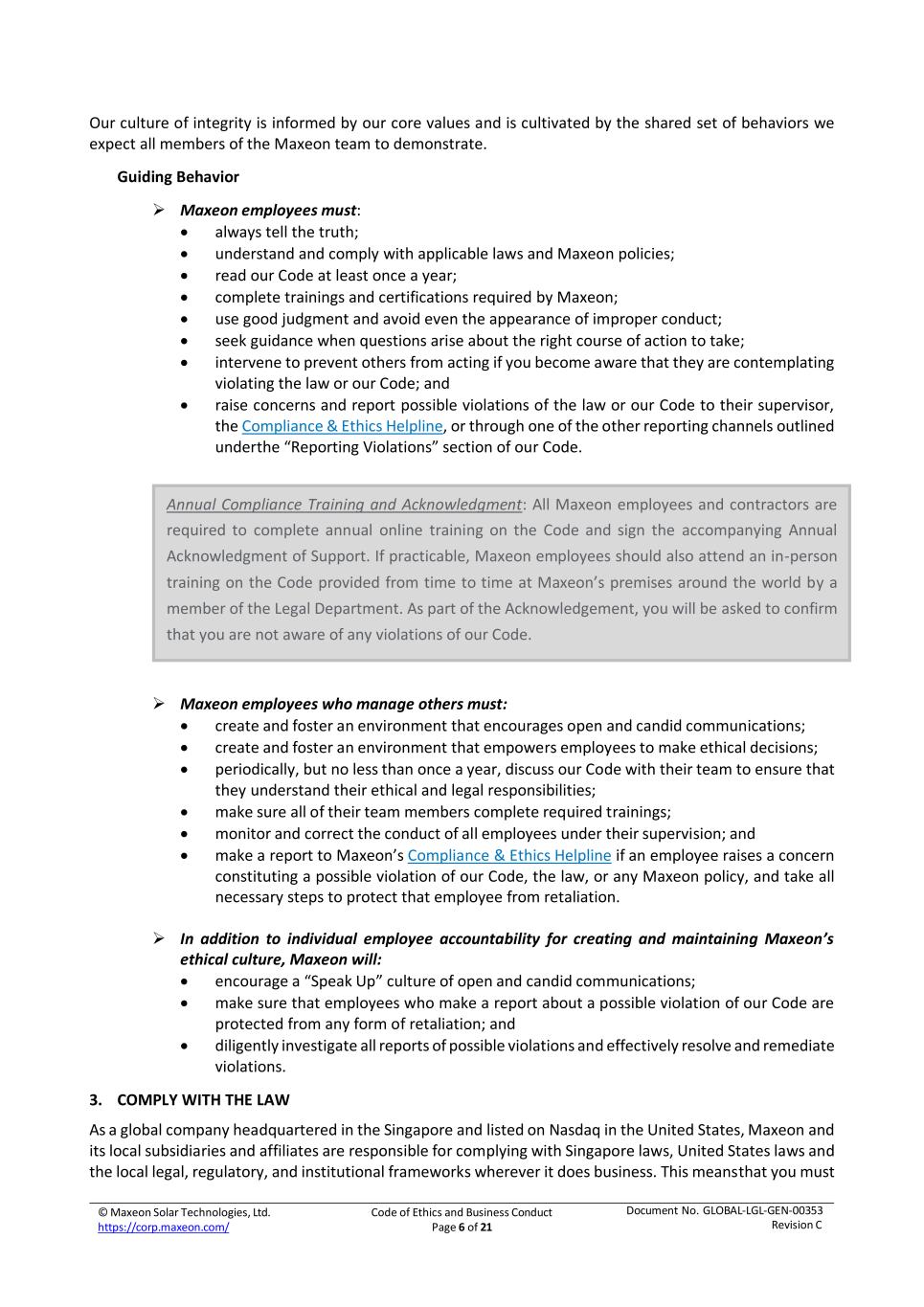 Our culture of integrity is informed by our core values and is cultivated by the shared set of behaviors we expect all members of the Maxeon team to demonstrate.

Guiding Behavior

➢ Maxeon employees must:
• always tell the truth;
• understand and comply with applicable laws and Maxeon policies;
• read our Code at least once a year;
• complete trainings and certifications required by Maxeon;
• use good judgment and avoid even the appearance of improper conduct;
• seek guidance when questions arise about the right course of action to take;
• intervene to prevent others from acting if you become aware that they are contemplating violating the law or our Code; and
• raise concerns and report possible violations of the law or our Code to their supervisor, the Compliance & Ethics Helpline, or through one of the other reporting channels outlined underthe “Reporting Violations” section of our Code.

Annual Compliance Training and Acknowledgment: All Maxeon employees and contractors are required to complete annual online training on the Code and sign the accompanying Annual Acknowledgment of Support. If practicable, Maxeon employees should also attend an in-person training on the Code provided from time to time at Maxeon’s premises around the world by a member of the Legal Department. As part of the Acknowledgement, you will be asked to confirm that you are not aware of any violations of our Code.

➢ Maxeon employees who manage others must:
• create and foster an environment that encourages open and candid communications;
• create and foster an environment that empowers employees to make ethical decisions;
• periodically, but no less than once a year, discuss our Code with their team to ensure that they understand their ethical and legal responsibilities;
• make sure all of their team members complete required trainings;
• monitor and correct the conduct of all employees under their supervision; and
• make a report to Maxeon’s Compliance & Ethics Helpline if an employee raises a concern constituting a possible violation of our Code, the law, or any Maxeon policy, and take all necessary steps to protect that employee from retaliation.

➢ In addition to individual employee accountability for creating and maintaining Maxeon’s ethical culture, Maxeon will:
• encourage a “Speak Up” culture of open and candid communications;
• make sure that employees who make a report about a possible violation of our Code are protected from any form of retaliation; and
• diligently investigate all reports of possible violations and effectively resolve and remediate violations.

3. COMPLY WITH THE LAW

As a global company headquartered in the Singapore and listed on Nasdaq in the United States, Maxeon and its local subsidiaries and affiliates are responsible for complying with Singapore laws, United States laws and the local legal, regulatory, and institutional frameworks wherever it does business. This meansthat you must

© Maxeon Solar Technologies, Ltd.
https://corp.maxeon.com/

Code of Ethics and Business Conduct
Page 6 of 21

Document No. GLOBAL-LGL-GEN-00353
Revision C